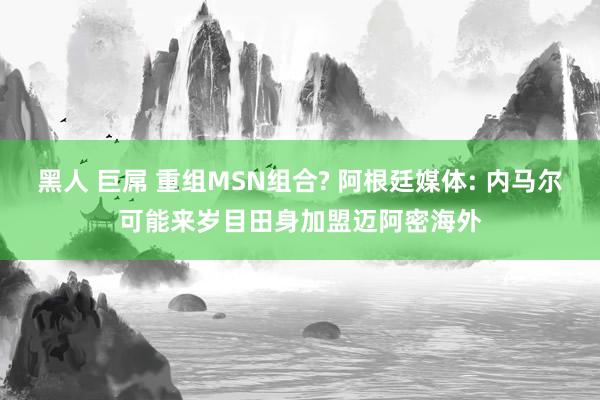 黑人 巨屌 重组MSN组合? 阿根廷媒体: 内马尔可能来岁目田身加盟迈阿密海外